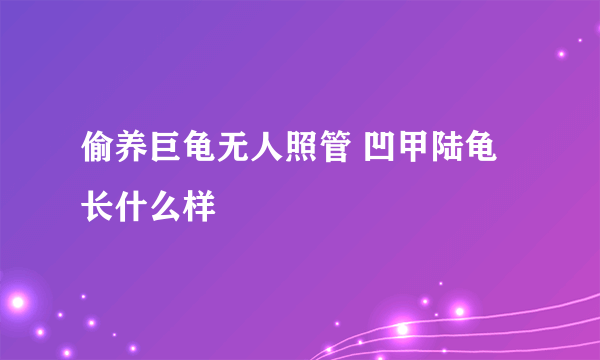 偷养巨龟无人照管 凹甲陆龟长什么样